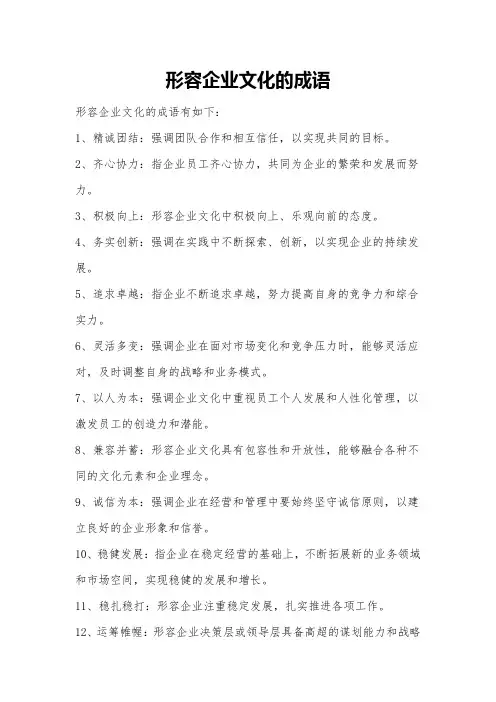 形容企业文化的成语

形容企业文化的成语有如下：

1、精诚团结：强调团队合作和相互信任，以实现共同的目标。

2、齐心协力：指企业员工齐心协力，共同为企业的繁荣和发展而努力。

3、积极向上：形容企业文化中积极向上、乐观向前的态度。

4、务实创新：强调在实践中不断探索、创新，以实现企业的持续发展。

5、追求卓越：指企业不断追求卓越，努力提高自身的竞争力和综合实力。

6、灵活多变：强调企业在面对市场变化和竞争压力时，能够灵活应对，及时调整自身的战略和业务模式。

7、以人为本：强调企业文化中重视员工个人发展和人性化管理，以激发员工的创造力和潜能。

8、兼容并蓄：形容企业文化具有包容性和开放性，能够融合各种不同的文化元素和企业理念。

9、诚信为本：强调企业在经营和管理中要始终坚守诚信原则，以建立良好的企业形象和信誉。

10、稳健发展：指企业在稳定经营的基础上，不断拓展新的业务领域和市场空间，实现稳健的发展和增长。

11、稳扎稳打：形容企业注重稳定发展，扎实推进各项工作。

12、运筹帷幄：形容企业决策层或领导层具备高超的谋划能力和战略